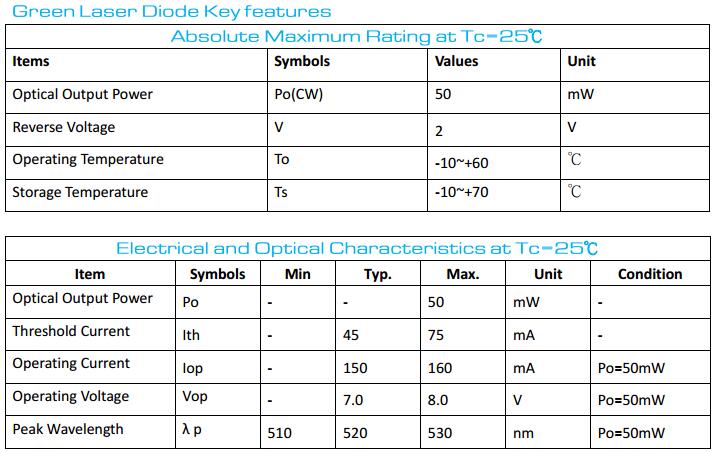 Green Laser Diode Key features

Absolute Maximum Rating at Tc=25℃

| Items | Symbols | Values | Unit |
|---|---|---|---|
| Optical Output Power | Po(CW) | 50 | mW |
| Reverse Voltage | V | 2 | V |
| Operating Temperature | To | -10~+60 | ℃ |
| Storage Temperature | Ts | -10~+70 | ℃ |

Electrical and Optical Characteristics at Tc=25℃

| Item | Symbols | Min | Typ. | Max. | Unit | Condition |
|---|---|---|---|---|---|---|
| Optical Output Power | Po | - | - | 50 | mW | - |
| Threshold Current | Ith | - | 45 | 75 | mA | - |
| Operating Current | Iop | - | 150 | 160 | mA | Po=50mW |
| Operating Voltage | Vop | - | 7.0 | 8.0 | V | Po=50mW |
| Peak Wavelength | λ p | 510 | 520 | 530 | nm | Po=50mW |